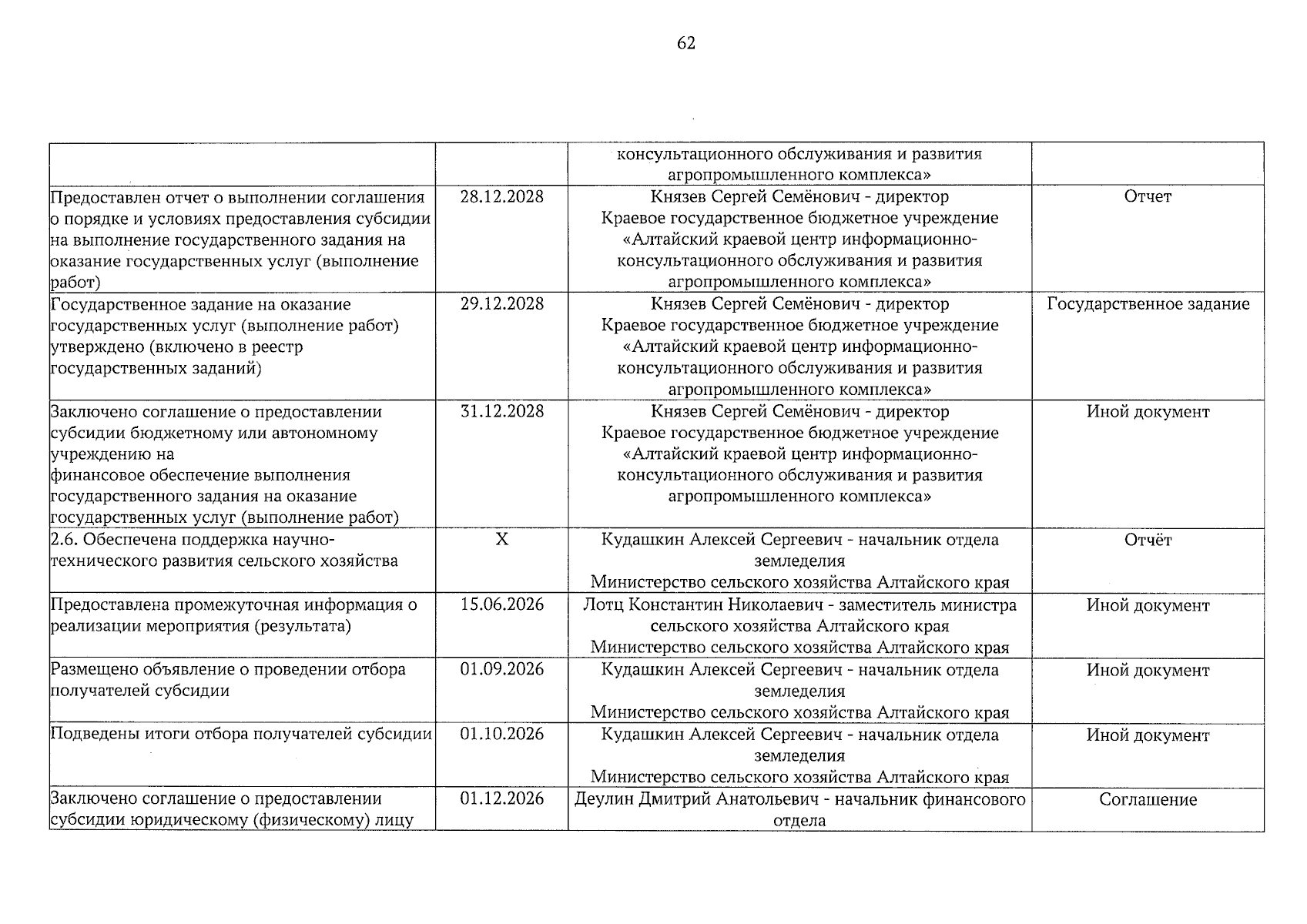 62

|  |  | консультационного обслуживания и развития агропромышленного комплекса» |  |
|---|---|---|---|
| Предоставлен отчет о выполнении соглашения о порядке и условиях предоставления субсидии на выполнение государственного задания на оказание государственных услуг (выполнение работ) | 28.12.2028 | Князев Сергей Семёнович - директор Краевое государственное бюджетное учреждение «Алтайский краевой центр информационно-консультационного обслуживания и развития агропромышленного комплекса» | Отчет |
| Государственное задание на оказание государственных услуг (выполнение работ) утверждено (включено в реестр государственных заданий) | 29.12.2028 | Князев Сергей Семёнович - директор Краевое государственное бюджетное учреждение «Алтайский краевой центр информационно-консультационного обслуживания и развития агропромышленного комплекса» | Государственное задание |
| Заключено соглашение о предоставлении субсидии бюджетному или автономному учреждению на финансовое обеспечение выполнения государственного задания на оказание государственных услуг (выполнение работ) | 31.12.2028 | Князев Сергей Семёнович - директор Краевое государственное бюджетное учреждение «Алтайский краевой центр информационно-консультационного обслуживания и развития агропромышленного комплекса» | Иной документ |
| 2.6. Обеспечена поддержка научно-технического развития сельского хозяйства | X | Кудашкин Алексей Сергеевич - начальник отдела земледелия Министерство сельского хозяйства Алтайского края | Отчёт |
| Предоставлена промежуточная информация о реализации мероприятия (результата) | 15.06.2026 | Лотц Константин Николаевич - заместитель министра сельского хозяйства Алтайского края Министерство сельского хозяйства Алтайского края | Иной документ |
| Размещено объявление о проведении отбора получателей субсидии | 01.09.2026 | Кудашкин Алексей Сергеевич - начальник отдела земледелия Министерство сельского хозяйства Алтайского края | Иной документ |
| Подведены итоги отбора получателей субсидии | 01.10.2026 | Кудашкин Алексей Сергеевич - начальник отдела земледелия Министерство сельского хозяйства Алтайского края | Иной документ |
| Заключено соглашение о предоставлении субсидии юридическому (физическому) лицу | 01.12.2026 | Деулин Дмитрий Анатольевич - начальник финансового отдела | Соглашение |